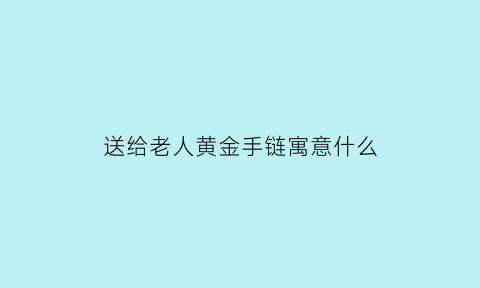 送给老人黄金手链寓意什么